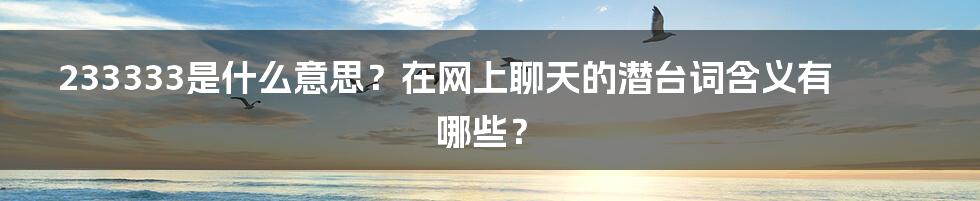 233333是什么意思？在网上聊天的潜台词含义有哪些？